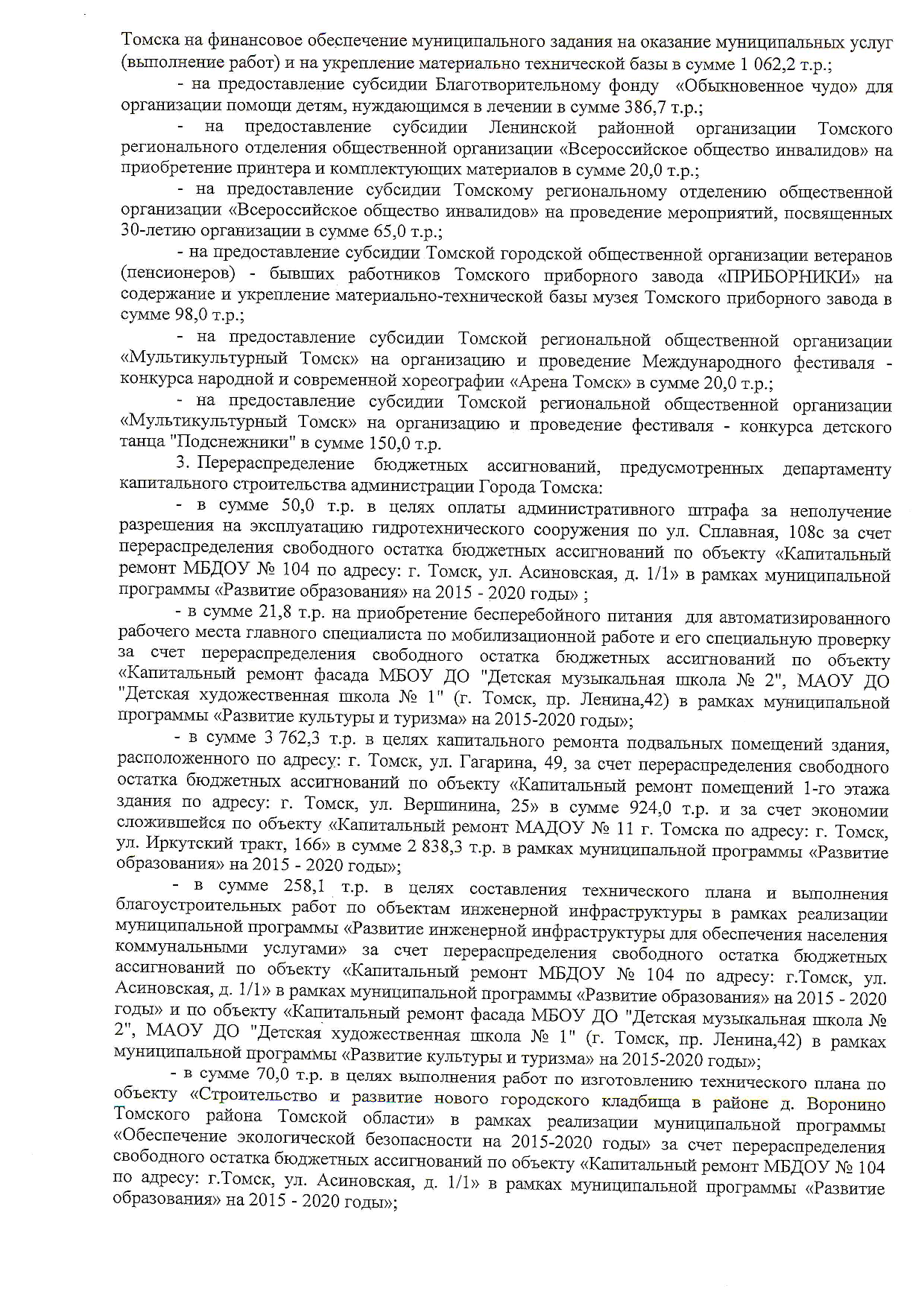 Томска на финансовое обеспечение муниципального задания на оказание муниципальных услуг (выполнение работ) и на укрепление материально технической базы в сумме 1 062,2 т.р.;

- на предоставление субсидии Благотворительному фонду «Обыкновенное чудо» для организации помощи детям, нуждающимся в лечении в сумме 386,7 т.р.;

- на предоставление субсидии Ленинской районной организации Томского регионального отделения общественной организации «Всероссийское общество инвалидов» на приобретение принтера и комплектующих материалов в сумме 20,0 т.р.;

- на предоставление субсидии Томскому региональному отделению общественной организации «Всероссийское общество инвалидов» на проведение мероприятий, посвященных 30-летию организации в сумме 65,0 т.р.;

- на предоставление субсидии Томской городской общественной организации ветеранов (пенсионеров) - бывших работников Томского приборного завода «ПРИБОРНИКИ» на содержание и укрепление материально-технической базы музея Томского приборного завода в сумме 98,0 т.р.;

- на предоставление субсидии Томской региональной общественной организации «Мультикультурный Томск» на организацию и проведение Международного фестиваля - конкурса народной и современной хореографии «Арена Томск» в сумме 20,0 т.р.;

- на предоставление субсидии Томской региональной общественной организации «Мультикультурный Томск» на организацию и проведение фестиваля - конкурса детского танца "Подснежники" в сумме 150,0 т.р.

3. Перераспределение бюджетных ассигнований, предусмотренных департаменту капитального строительства администрации Города Томска:

- в сумме 50,0 т.р. в целях оплаты административного штрафа за неполучение разрешения на эксплуатацию гидротехнического сооружения по ул. Сплавная, 108с за счет перераспределения свободного остатка бюджетных ассигнований по объекту «Капитальный ремонт МБДОУ № 104 по адресу: г. Томск, ул. Асиновская, д. 1/1» в рамках муниципальной программы «Развитие образования» на 2015 - 2020 годы» ;

- в сумме 21,8 т.р. на приобретение бесперебойного питания для автоматизированного рабочего места главного специалиста по мобилизационной работе и его специальную проверку за счет перераспределения свободного остатка бюджетных ассигнований по объекту «Капитальный ремонт фасада МБОУ ДО "Детская музыкальная школа № 2", МАОУ ДО "Детская художественная школа № 1" (г. Томск, пр. Ленина,42) в рамках муниципальной программы «Развитие культуры и туризма» на 2015-2020 годы»;

- в сумме 3 762,3 т.р. в целях капитального ремонта подвальных помещений здания, расположенного по адресу: г. Томск, ул. Гагарина, 49, за счет перераспределения свободного остатка бюджетных ассигнований по объекту «Капитальный ремонт помещений 1-го этажа здания по адресу: г. Томск, ул. Вершинина, 25» в сумме 924,0 т.р. и за счет экономии сложившейся по объекту «Капитальный ремонт МАДОУ № 11 г. Томска по адресу: г. Томск, ул. Иркутский тракт, 166» в сумме 2 838,3 т.р. в рамках муниципальной программы «Развитие образования» на 2015 - 2020 годы»;

- в сумме 258,1 т.р. в целях составления технического плана и выполнения благоустроительных работ по объектам инженерной инфраструктуры в рамках реализации муниципальной программы «Развитие инженерной инфраструктуры для обеспечения населения коммунальными услугами» за счет перераспределения свободного остатка бюджетных ассигнований по объекту «Капитальный ремонт МБДОУ № 104 по адресу: г.Томск, ул. Асиновская, д. 1/1» в рамках муниципальной программы «Развитие образования» на 2015 - 2020 годы» и по объекту «Капитальный ремонт фасада МБОУ ДО "Детская музыкальная школа № 2", МАОУ ДО "Детская художественная школа № 1" (г. Томск, пр. Ленина,42) в рамках муниципальной программы «Развитие культуры и туризма» на 2015-2020 годы»;

- в сумме 70,0 т.р. в целях выполнения работ по изготовлению технического плана по объекту «Строительство и развитие нового городского кладбища в районе д. Воронино Томского района Томской области» в рамках реализации муниципальной программы «Обеспечение экологической безопасности на 2015-2020 годы» за счет перераспределения свободного остатка бюджетных ассигнований по объекту «Капитальный ремонт МБДОУ № 104 по адресу: г.Томск, ул. Асиновская, д. 1/1» в рамках муниципальной программы «Развитие образования» на 2015 - 2020 годы»;